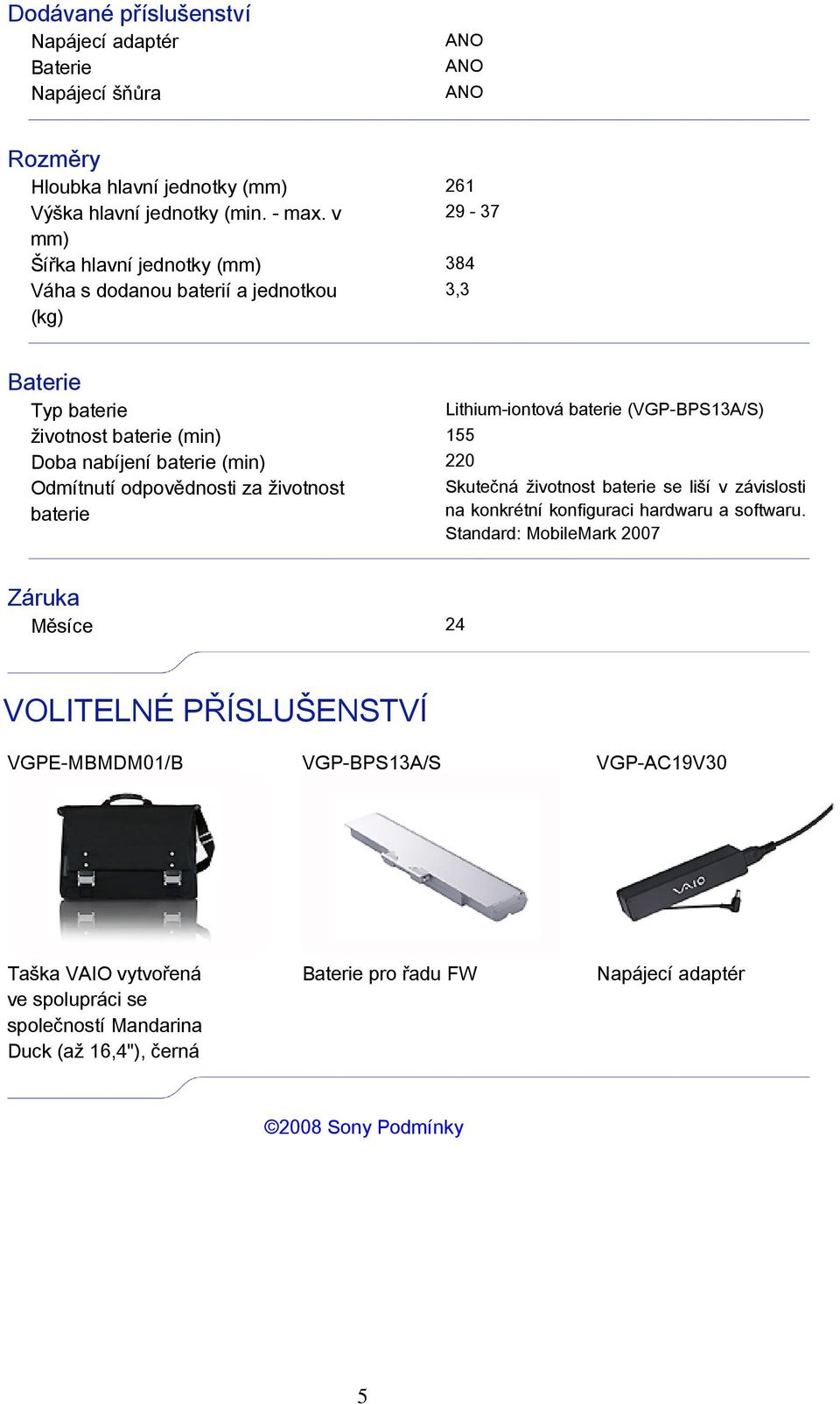 Dodávané příslušenství

| | |
|---|---|
| Napájecí adaptér | ANO |
| Baterie | ANO |
| Napájecí šňůra | ANO |

Rozměry

| | |
|---|---|
| Hloubka hlavní jednotky (mm) | 261 |
| Výška hlavní jednotky (min. - max. v mm) | 29 - 37 |
| Šířka hlavní jednotky (mm) | 384 |
| Váha s dodanou baterií a jednotkou (kg) | 3,3 |

Baterie

| | |
|---|---|
| Typ baterie | Lithium-iontová baterie (VGP-BPS13A/S) |
| životnost baterie (min) | 155 |
| Doba nabíjení baterie (min) | 220 |
| Odmítnutí odpovědnosti za životnost baterie | Skutečná životnost baterie se liší v závislosti na konkrétní konfiguraci hardwaru a softwaru. Standard: MobileMark 2007 |

Záruka

| | |
|---|---|
| Měsíce | 24 |

VOLITELNÉ PŘÍSLUŠENSTVÍ

VGPE-MBMDM01/B

Taška VAIO vytvořená ve spolupráci se společností Mandarina Duck (až 16,4"), černá

VGP-BPS13A/S

Baterie pro řadu FW

VGP-AC19V30

VAIO

Napájecí adaptér

©2008 Sony Podmínky

5